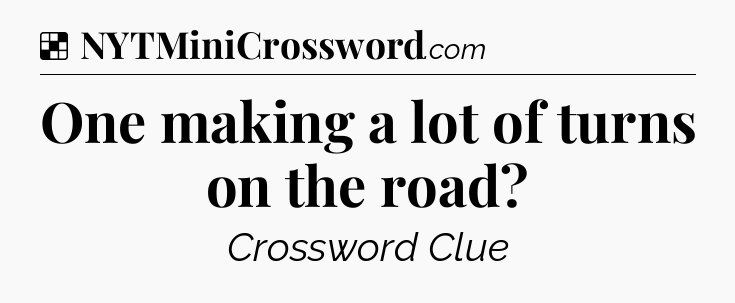 NYTMiniCrossword.com

One making a lot of turns on the road?

Crossword Clue